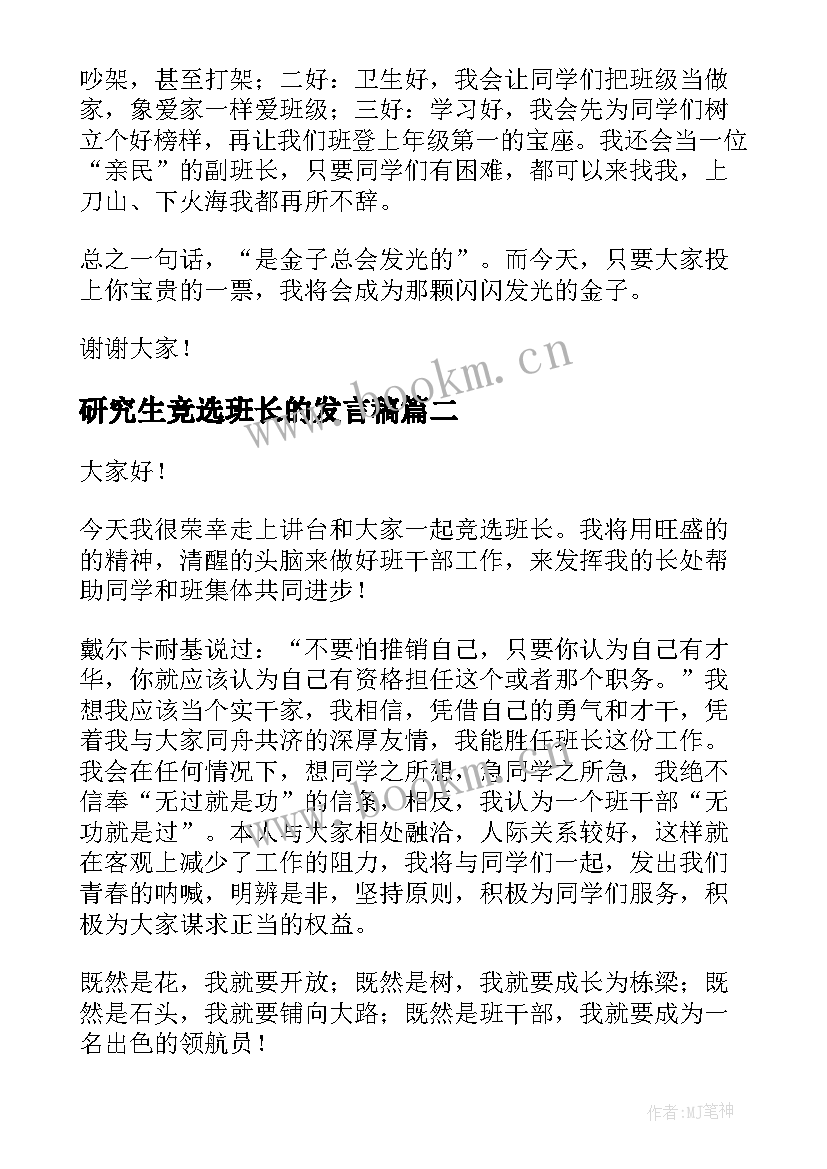 吵架，甚至打架；二好：卫生好，我会让同学们把班级当做家，象爱家一样爱班级；三好：学习好，我会先为同学们树立个好榜样，再让我们班登上年级第一的宝座。我还会当一位“亲民”的副班长，只要同学们有困难，都可以来找我，上刀山、下火海我都再所不辞。

总之一句话，“是金子总会发光的”。而今天，只要大家投上你宝贵的一票，我将会成为那颗闪闪发光的金子。

谢谢大家！

www.bookm.cn

研究生竞选班长的发言稿篇二

大家好！

今天我很荣幸走上讲台和大家一起竞选班长。我将用旺盛的的精神，清醒的头脑来做好班干部工作，来发挥我的长处帮助同学和班集体共同进步！

戴尔卡耐基说过：“不要怕推销自己，只要你认为自己有才华，你就应该认为自己有资格担任这个或者那个职务。”我想我应该当个实干家，我相信，凭借自己的勇气和才干，凭着我与大家同舟共济的深厚友情，我能胜任班长这份工作。我会在任何情况下，想同学之所想，急同学之所急，我绝不信奉“无过就是功”的信条，相反，我认为一个班干部“无功就是过”。本人与大家相处融洽，人际关系较好，这样就在客观上减少了工作的阻力，我将与同学们一起，发出我们青春的呐喊，明辨是非，坚持原则，积极为同学们服务，积极为大家谋求正当的权益。

既然是花，我就要开放；既然是树，我就要成长为栋梁；既然是石头，我就要铺向大路；既然是班干部，我就要成为一名出色的领航员！

作者:MJ笔神